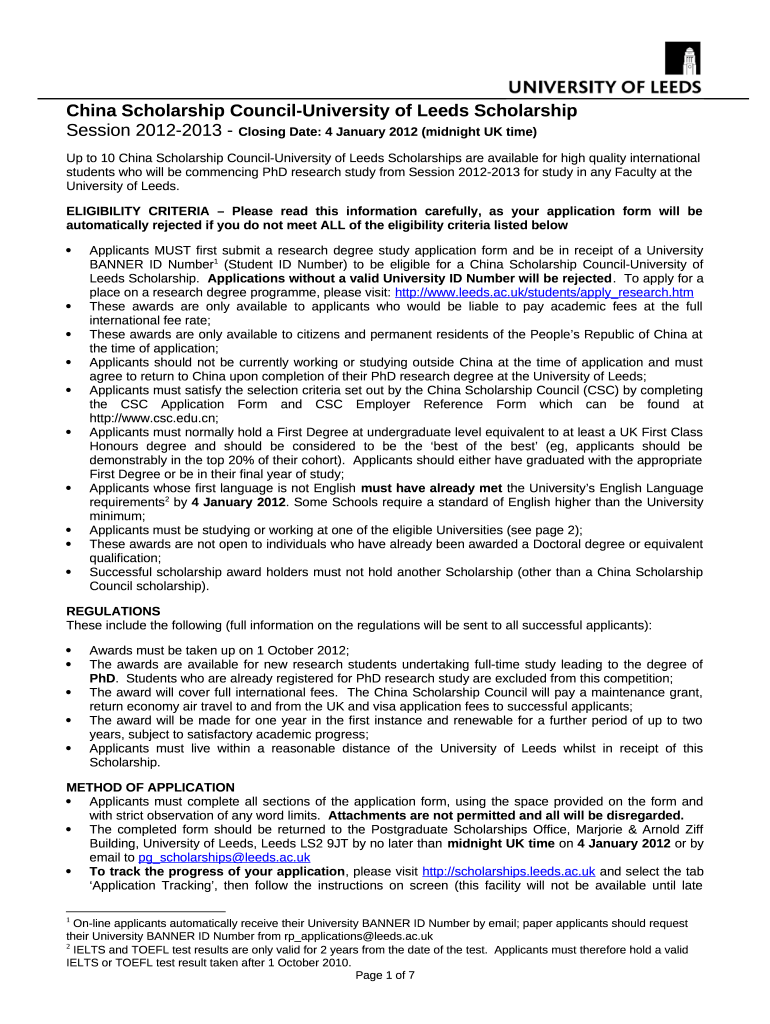 UNIVERSITY OF LEEDS

China Scholarship Council-University of Leeds Scholarship
Session 2012-2013 - Closing Date: 4 January 2012 (midnight UK time)

Up to 10 China Scholarship Council-University of Leeds Scholarships are available for high quality international students who will be commencing PhD research study from Session 2012-2013 for study in any Faculty at the University of Leeds.

ELIGIBILITY CRITERIA – Please read this information carefully, as your application form will be automatically rejected if you do not meet ALL of the eligibility criteria listed below

• Applicants MUST first submit a research degree study application form and be in receipt of a University BANNER ID Number$^1$ (Student ID Number) to be eligible for a China Scholarship Council-University of Leeds Scholarship. Applications without a valid University ID Number will be rejected. To apply for a place on a research degree programme, please visit: http://www.leeds.ac.uk/students/apply_research.htm
• These awards are only available to applicants who would be liable to pay academic fees at the full international fee rate;
• These awards are only available to citizens and permanent residents of the People's Republic of China at the time of application;
• Applicants should not be currently working or studying outside China at the time of application and must agree to return to China upon completion of their PhD research degree at the University of Leeds;
• Applicants must satisfy the selection criteria set out by the China Scholarship Council (CSC) by completing the CSC Application Form and CSC Employer Reference Form which can be found at http://www.csc.edu.cn;
• Applicants must normally hold a First Degree at undergraduate level equivalent to at least a UK First Class Honours degree and should be considered to be the 'best of the best' (eg, applicants should be demonstrably in the top 20% of their cohort). Applicants should either have graduated with the appropriate First Degree or be in their final year of study;
• Applicants whose first language is not English must have already met the University's English Language requirements$^2$ by 4 January 2012. Some Schools require a standard of English higher than the University minimum;
• Applicants must be studying or working at one of the eligible Universities (see page 2);
• These awards are not open to individuals who have already been awarded a Doctoral degree or equivalent qualification;
• Successful scholarship award holders must not hold another Scholarship (other than a China Scholarship Council scholarship).

REGULATIONS
These include the following (full information on the regulations will be sent to all successful applicants):

• Awards must be taken up on 1 October 2012;
• The awards are available for new research students undertaking full-time study leading to the degree of PhD. Students who are already registered for PhD research study are excluded from this competition;
• The award will cover full international fees. The China Scholarship Council will pay a maintenance grant, return economy air travel to and from the UK and visa application fees to successful applicants;
• The award will be made for one year in the first instance and renewable for a further period of up to two years, subject to satisfactory academic progress;
• Applicants must live within a reasonable distance of the University of Leeds whilst in receipt of this Scholarship.

METHOD OF APPLICATION
• Applicants must complete all sections of the application form, using the space provided on the form and with strict observation of any word limits. Attachments are not permitted and all will be disregarded.
• The completed form should be returned to the Postgraduate Scholarships Office, Marjorie & Arnold Ziff Building, University of Leeds, Leeds LS2 9JT by no later than midnight UK time on 4 January 2012 or by email to pg_scholarships@leeds.ac.uk
• To track the progress of your application, please visit http://scholarships.leeds.ac.uk and select the tab 'Application Tracking', then follow the instructions on screen (this facility will not be available until late

$^1$ On-line applicants automatically receive their University BANNER ID Number by email; paper applicants should request their University BANNER ID Number from rp_applications@leeds.ac.uk
$^2$ IELTS and TOEFL test results are only valid for 2 years from the date of the test. Applicants must therefore hold a valid IELTS or TOEFL test result taken after 1 October 2010.

Page 1 of 7